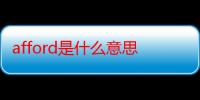 afford是什么意思